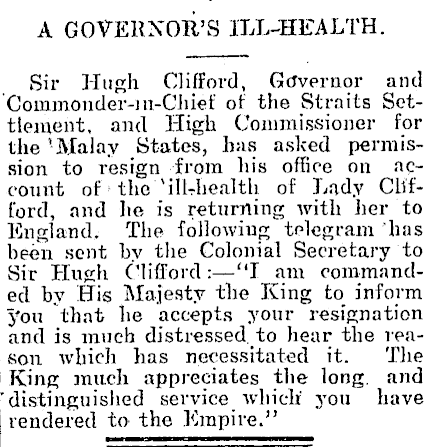 A GOVERNOR'S ILL-HEALTH.

Sir Hugh Clifford, Governor and Commonder-in-Chief of the Straits Settlement, and High Commissioner for the Malay States, has asked permission to resign from his office on account of the ill-health of Lady Clifford, and he is returning with her to England. The following telegram has been sent by the Colonial Secretary to Sir Hugh Clifford:—"I am commanded by His Majesty the King to inform you that he accepts your resignation and is much distressed to hear the reason which has necessitated it. The King much appreciates the long and distinguished service which you have rendered to the Empire."